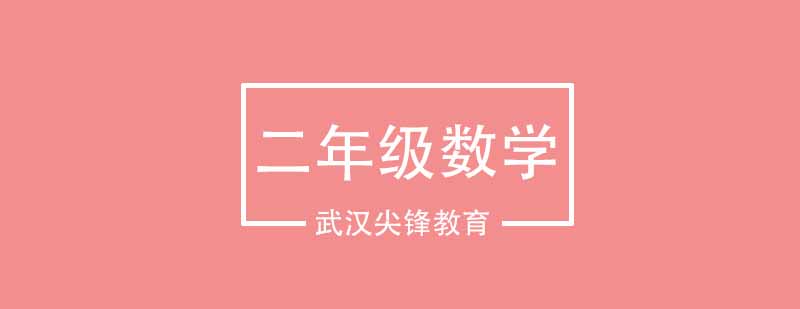 二年级数学

武汉尖锋教育